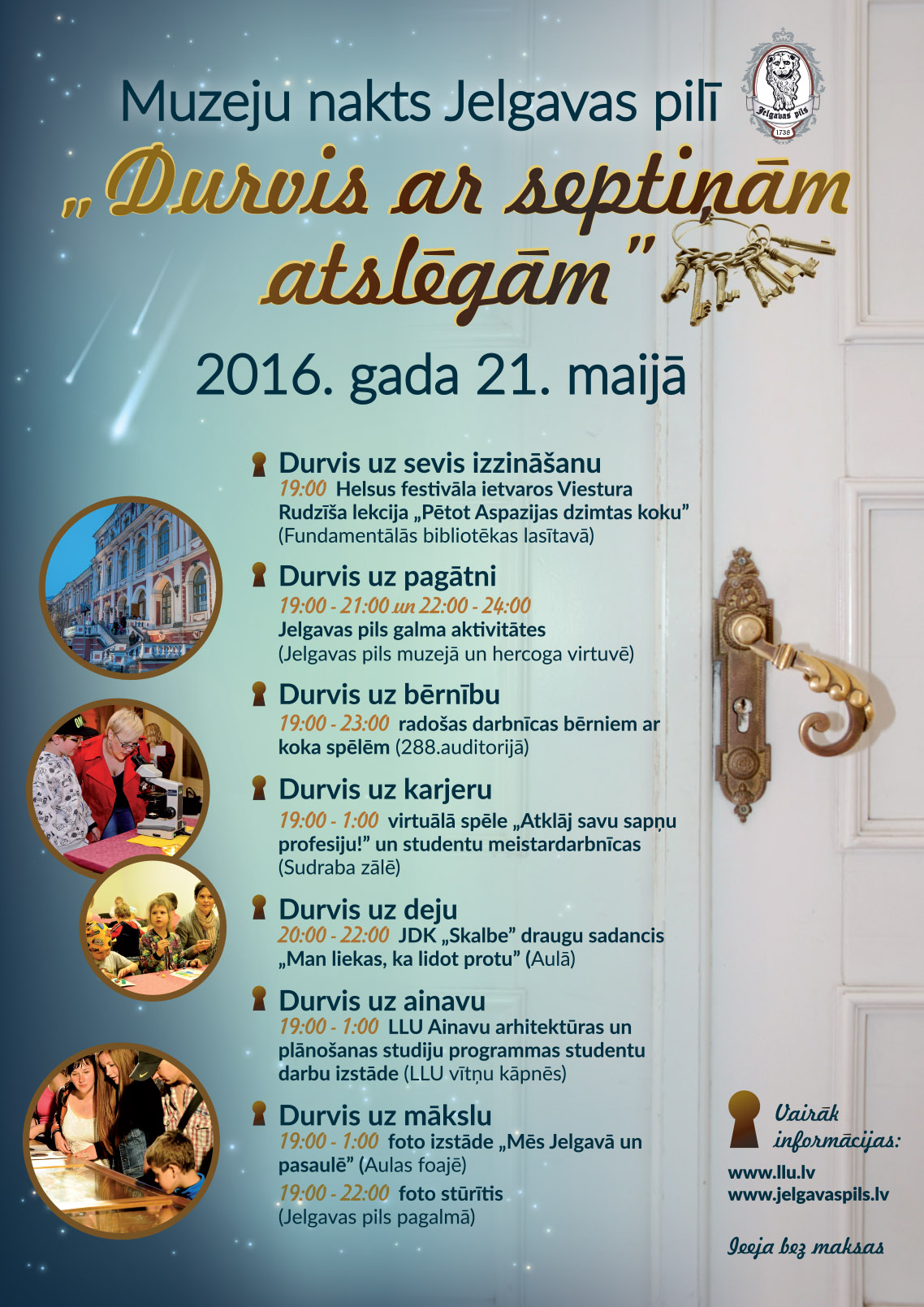 Muzeju nakts Jelgavas pilī

Jelgavas pils 1738

„Durvis ar septiņām atslēgām”

2016. gada 21. maijā

Durvis uz sevis izzināšanu
19:00 Helsus festivāla ietvaros Viestura Rudzīša lekcija „Pētot Aspazijas dzimtas koku” (Fundamentālās bibliotēkas lasītavā)

Durvis uz pagātni
19:00 - 21:00 un 22:00 - 24:00
Jelgavas pils galma aktivitātes (Jelgavas pils muzejā un hercoga virtuvē)

Durvis uz bērnību
19:00 - 23:00 radošas darbnīcas bērniem ar koka spēlēm (288.auditorijā)

Durvis uz karjeru
19:00 - 1:00 virtuālā spēle „Atklāj savu sapņu profesiju!” un studentu meistardarbnīcas (Sudraba zālē)

Durvis uz deju
20:00 - 22:00 JDK „Skalbe” draugu sadancis „Man liekas, ka lidot protu” (Aulā)

Durvis uz ainavu
19:00 - 1:00 LLU Ainavu arhitektūras un plānošanas studiju programmas studentu darbu izstāde (LLU vītņu kāpnēs)

Durvis uz mākslu
19:00 - 1:00 foto izstāde „Mēs Jelgavā un pasaulē” (Aulas foajē)
19:00 - 22:00 foto stūrītis (Jelgavas pils pagalmā)

Vairāk informācijas:
www.llu.lv
www.jelgavaspils.lv

Ieeja bez maksas